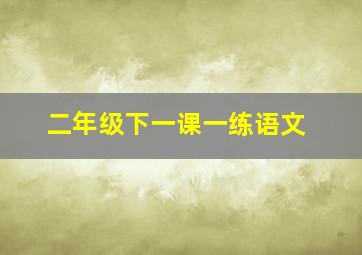 二年级下一课一练语文